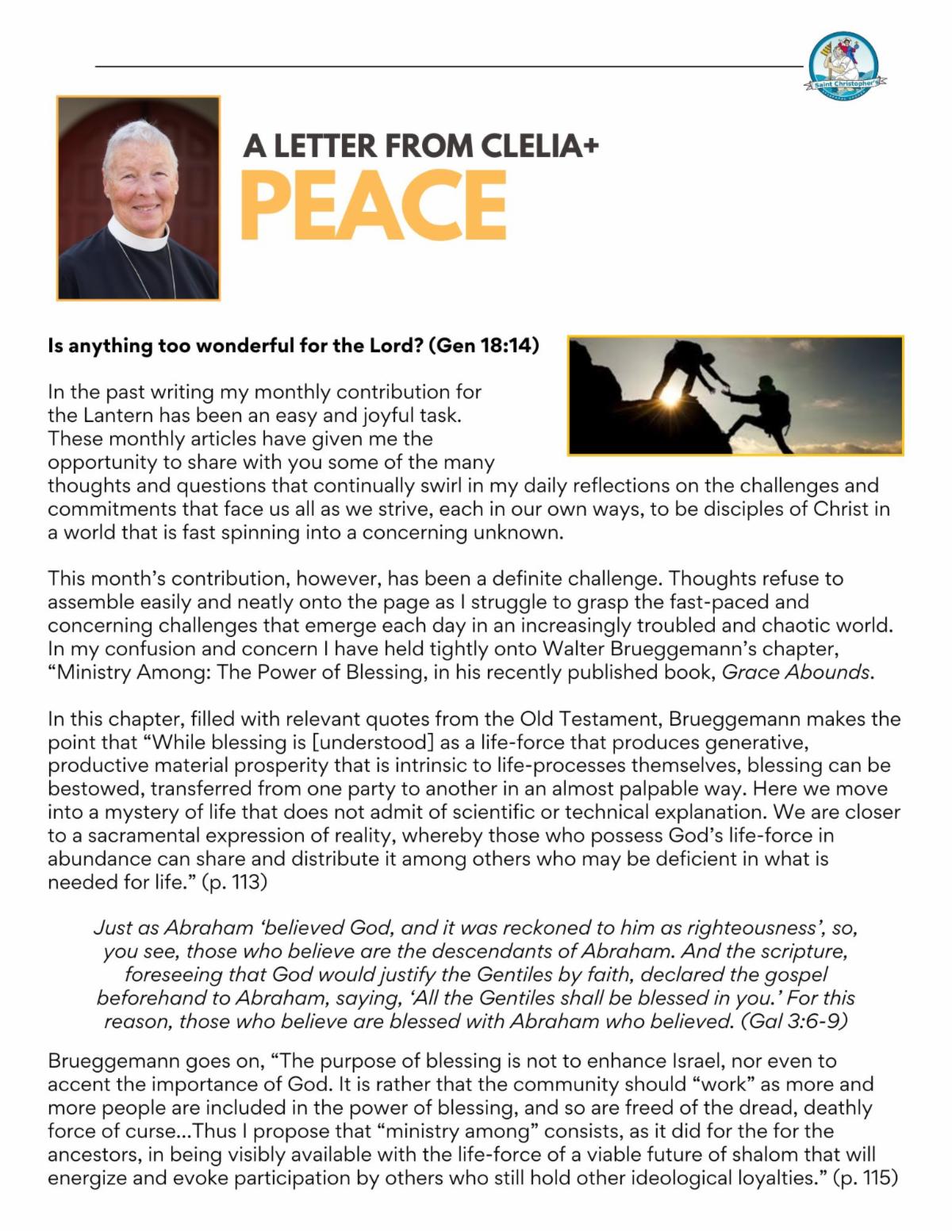 Saint Christopher's

A LETTER FROM CLELIA+
PEACE

Is anything too wonderful for the Lord? (Gen 18:14)

In the past writing my monthly contribution for the Lantern has been an easy and joyful task. These monthly articles have given me the opportunity to share with you some of the many thoughts and questions that continually swirl in my daily reflections on the challenges and commitments that face us all as we strive, each in our own ways, to be disciples of Christ in a world that is fast spinning into a concerning unknown.

This month's contribution, however, has been a definite challenge. Thoughts refuse to assemble easily and neatly onto the page as I struggle to grasp the fast-paced and concerning challenges that emerge each day in an increasingly troubled and chaotic world. In my confusion and concern I have held tightly onto Walter Brueggemann's chapter, "Ministry Among: The Power of Blessing, in his recently published book, Grace Abounds.

In this chapter, filled with relevant quotes from the Old Testament, Brueggemann makes the point that "While blessing is [understood] as a life-force that produces generative, productive material prosperity that is intrinsic to life-processes themselves, blessing can be bestowed, transferred from one party to another in an almost palpable way. Here we move into a mystery of life that does not admit of scientific or technical explanation. We are closer to a sacramental expression of reality, whereby those who possess God's life-force in abundance can share and distribute it among others who may be deficient in what is needed for life." (p. 113)

Just as Abraham 'believed God, and it was reckoned to him as righteousness', so, you see, those who believe are the descendants of Abraham. And the scripture, foreseeing that God would justify the Gentiles by faith, declared the gospel beforehand to Abraham, saying, 'All the Gentiles shall be blessed in you.' For this reason, those who believe are blessed with Abraham who believed. (Gal 3:6-9)

Brueggemann goes on, "The purpose of blessing is not to enhance Israel, nor even to accent the importance of God. It is rather that the community should "work" as more and more people are included in the power of blessing, and so are freed of the dread, deathly force of curse...Thus I propose that "ministry among" consists, as it did for the for the ancestors, in being visibly available with the life-force of a viable future of shalom that will energize and evoke participation by others who still hold other ideological loyalties." (p. 115)